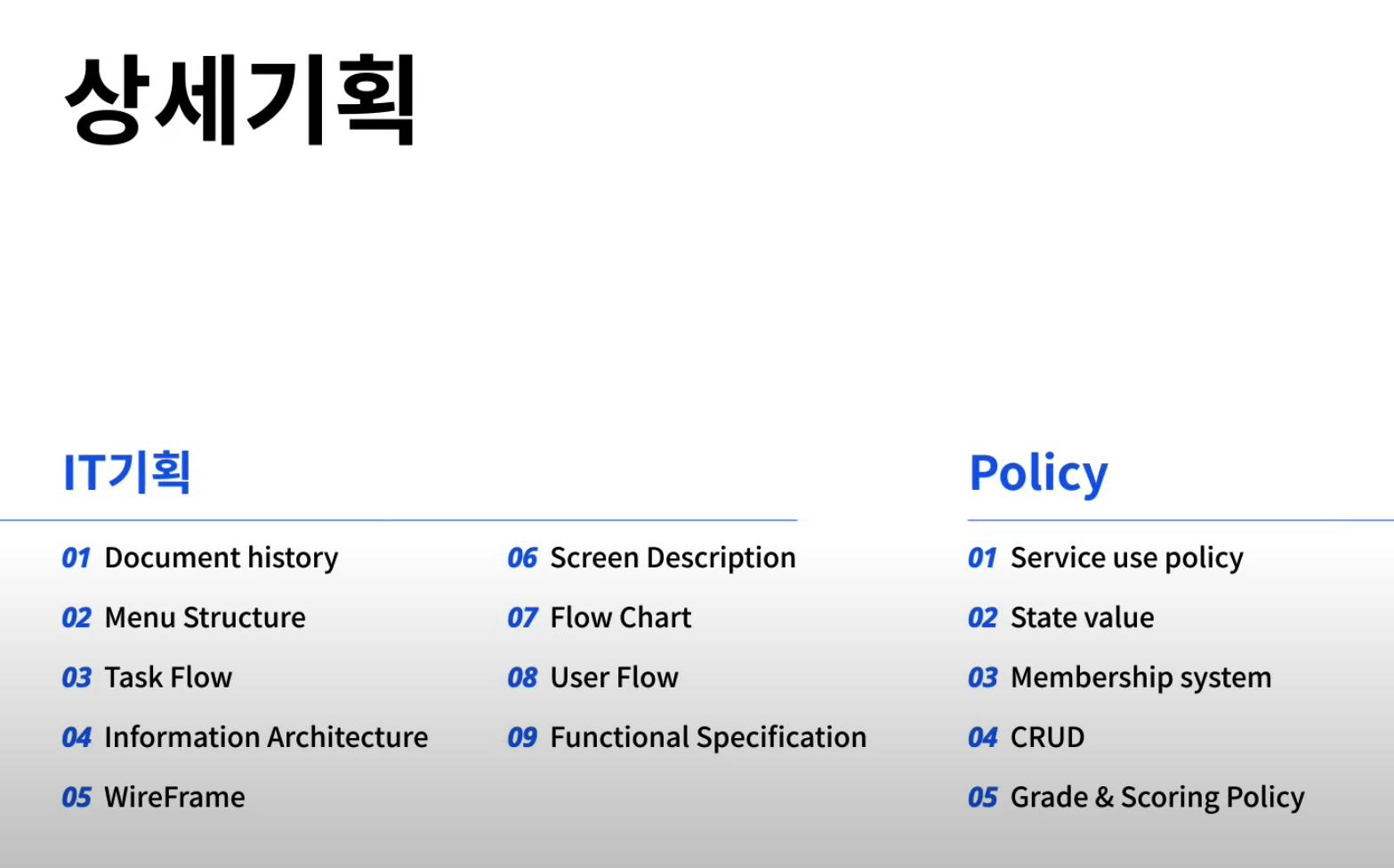 상세기획

IT기획

01 Document history
02 Menu Structure
03 Task Flow
04 Information Architecture
05 WireFrame

06 Screen Description
07 Flow Chart
08 User Flow
09 Functional Specification

Policy

01 Service use policy
02 State value
03 Membership system
04 CRUD
05 Grade & Scoring Policy